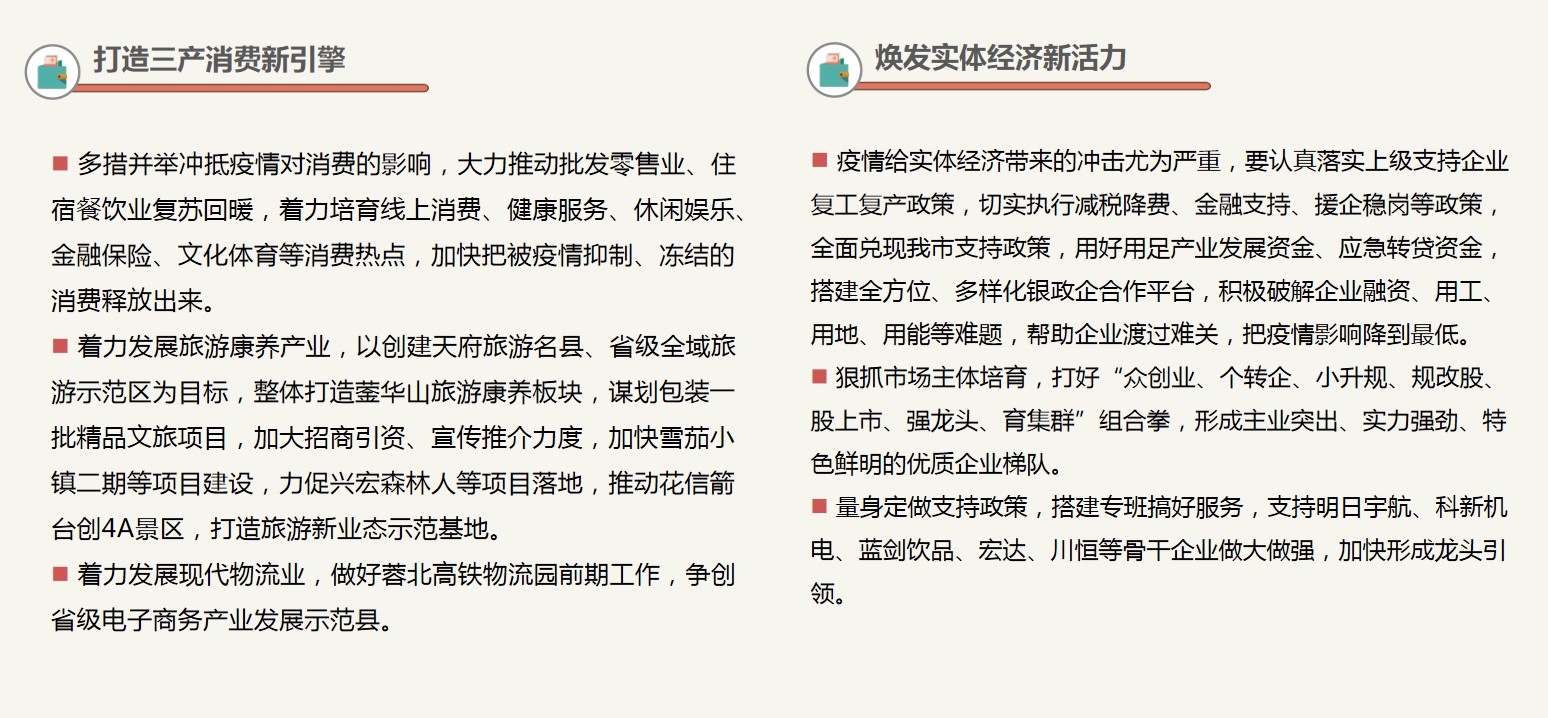 打造三产消费新引擎

■ 多措并举冲抵疫情对消费的影响，大力推动批发零售业、住宿餐饮业复苏回暖，着力培育线上消费、健康服务、休闲娱乐、金融保险、文化体育等消费热点，加快把被疫情抑制、冻结的消费释放出来。

■ 着力发展旅游康养产业，以创建天府旅游名县、省级全域旅游示范区为目标，整体打造蓥华山旅游康养板块，谋划包装一批精品文旅项目，加大招商引资、宣传推介力度，加快雪茄小镇二期等项目建设，力促兴宏森林人等项目落地，推动花信箭台创4A景区，打造旅游新业态示范基地。

■ 着力发展现代物流业，做好蓉北高铁物流园前期工作，争创省级电子商务产业发展示范县。

焕发实体经济新活力

■ 疫情给实体经济带来的冲击尤为严重，要认真落实上级支持企业复工复产政策，切实执行减税降费、金融支持、援企稳岗等政策，全面兑现我市支持政策，用好用足产业发展资金、应急转贷资金，搭建全方位、多样化银政企合作平台，积极破解企业融资、用工、用地、用能等难题，帮助企业渡过难关，把疫情影响降到最低。

■ 狠抓市场主体培育，打好“众创业、个转企、小升规、规改股、股上市、强龙头、育集群”组合拳，形成主业突出、实力强劲、特色鲜明的优质企业梯队。

■ 量身定做支持政策，搭建专班搞好服务，支持明日宇航、科新机电、蓝剑饮品、宏达、川恒等骨干企业做大做强，加快形成龙头引领。